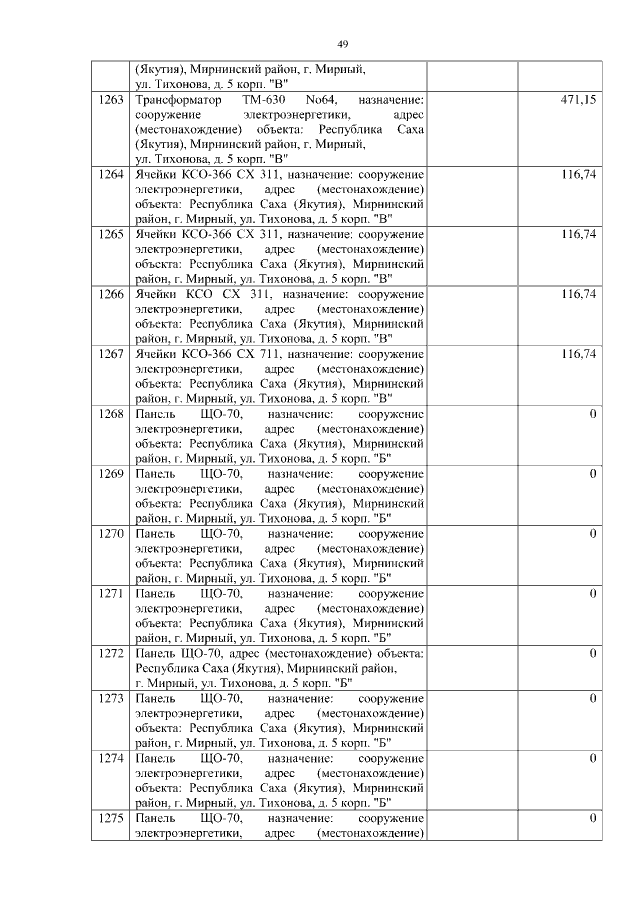 49

|  |  |  |  |
|---|---|---|---|
|  | (Якутия), Мирнинский район, г. Мирный, ул. Тихонова, д. 5 корп. "В" |  |  |
| 1263 | Трансформатор ТМ-630 No64, назначение: сооружение электроэнергетики, адрес (местонахождение) объекта: Республика Саха (Якутия), Мирнинский район, г. Мирный, ул. Тихонова, д. 5 корп. "В" |  | 471,15 |
| 1264 | Ячейки КСО-366 СХ 311, назначение: сооружение электроэнергетики, адрес (местонахождение) объекта: Республика Саха (Якутия), Мирнинский район, г. Мирный, ул. Тихонова, д. 5 корп. "В" |  | 116,74 |
| 1265 | Ячейки КСО-366 СХ 311, назначение: сооружение электроэнергетики, адрес (местонахождение) объекта: Республика Саха (Якутия), Мирнинский район, г. Мирный, ул. Тихонова, д. 5 корп. "В" |  | 116,74 |
| 1266 | Ячейки КСО СХ 311, назначение: сооружение электроэнергетики, адрес (местонахождение) объекта: Республика Саха (Якутия), Мирнинский район, г. Мирный, ул. Тихонова, д. 5 корп. "В" |  | 116,74 |
| 1267 | Ячейки КСО-366 СХ 711, назначение: сооружение электроэнергетики, адрес (местонахождение) объекта: Республика Саха (Якутия), Мирнинский район, г. Мирный, ул. Тихонова, д. 5 корп. "В" |  | 116,74 |
| 1268 | Панель ЩО-70, назначение: сооружение электроэнергетики, адрес (местонахождение) объекта: Республика Саха (Якутия), Мирнинский район, г. Мирный, ул. Тихонова, д. 5 корп. "Б" |  | 0 |
| 1269 | Панель ЩО-70, назначение: сооружение электроэнергетики, адрес (местонахождение) объекта: Республика Саха (Якутия), Мирнинский район, г. Мирный, ул. Тихонова, д. 5 корп. "Б" |  | 0 |
| 1270 | Панель ЩО-70, назначение: сооружение электроэнергетики, адрес (местонахождение) объекта: Республика Саха (Якутия), Мирнинский район, г. Мирный, ул. Тихонова, д. 5 корп. "Б" |  | 0 |
| 1271 | Панель ЩО-70, назначение: сооружение электроэнергетики, адрес (местонахождение) объекта: Республика Саха (Якутия), Мирнинский район, г. Мирный, ул. Тихонова, д. 5 корп. "Б" |  | 0 |
| 1272 | Панель ЩО-70, адрес (местонахождение) объекта: Республика Саха (Якутия), Мирнинский район, г. Мирный, ул. Тихонова, д. 5 корп. "Б" |  | 0 |
| 1273 | Панель ЩО-70, назначение: сооружение электроэнергетики, адрес (местонахождение) объекта: Республика Саха (Якутия), Мирнинский район, г. Мирный, ул. Тихонова, д. 5 корп. "Б" |  | 0 |
| 1274 | Панель ЩО-70, назначение: сооружение электроэнергетики, адрес (местонахождение) объекта: Республика Саха (Якутия), Мирнинский район, г. Мирный, ул. Тихонова, д. 5 корп. "Б" |  | 0 |
| 1275 | Панель ЩО-70, назначение: сооружение электроэнергетики, адрес (местонахождение) |  | 0 |